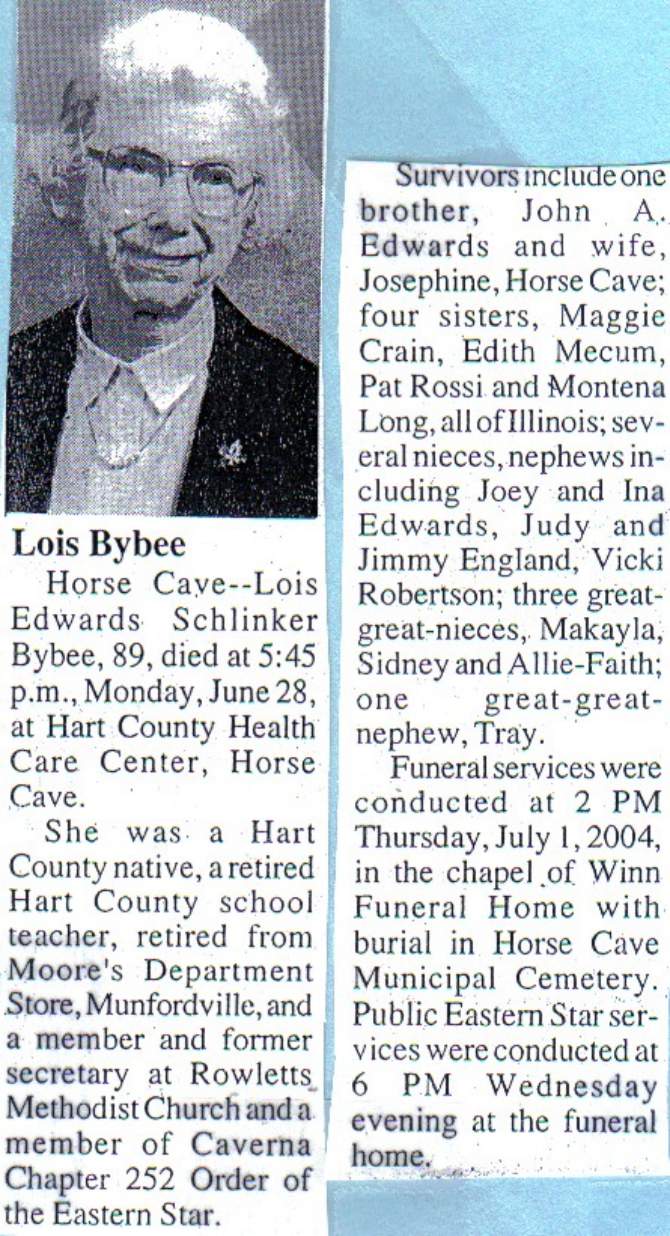 Lois Bybee

Horse Cave--Lois Edwards Schlinker Bybee, 89, died at 5:45 p.m., Monday, June 28, at Hart County Health Care Center, Horse Cave.

She was a Hart County native, a retired Hart County school teacher, retired from Moore's Department Store, Munfordville, and a member and former secretary at Rowletts Methodist Church and a member of Caverna Chapter 252 Order of the Eastern Star.

Survivors include one brother, John A. Edwards and wife, Josephine, Horse Cave; four sisters, Maggie Crain, Edith Mecum, Pat Rossi and Montena Long, all of Illinois; several nieces, nephews including Joey and Ina Edwards, Judy and Jimmy England, Vicki Robertson; three great-great-nieces, Makayla, Sidney and Allie-Faith; one great-great-nephew, Tray.

Funeral services were conducted at 2 PM Thursday, July 1, 2004, in the chapel of Winn Funeral Home with burial in Horse Cave Municipal Cemetery. Public Eastern Star services were conducted at 6 PM Wednesday evening at the funeral home.